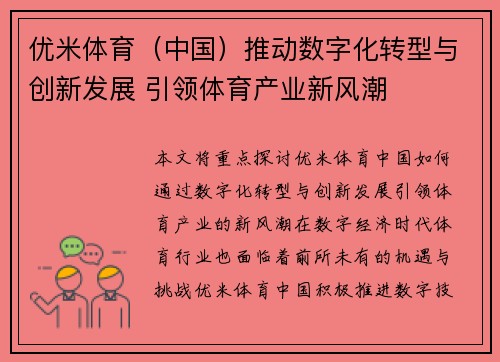 优米体育（中国）推动数字化转型与创新发展 引领体育产业新风潮

本文将重点探讨优米体育中国如何通过数字化转型与创新发展引领体育产业的新风潮在数字经济时代体育行业也面临着前所未有的机遇与挑战优米体育中国积极推进数字技